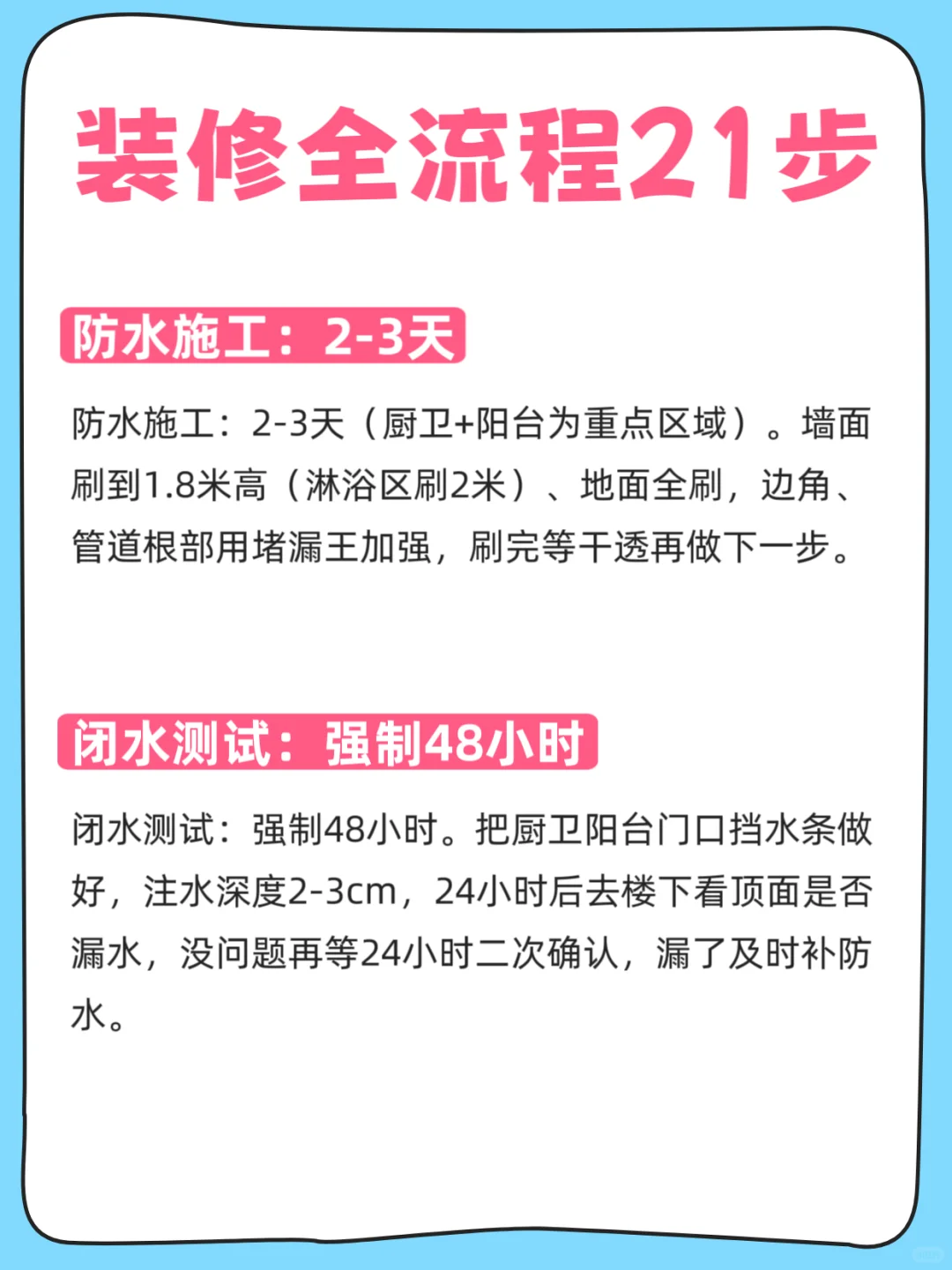 装修全流程21步

防水施工：2-3天

防水施工：2-3天（厨卫+阳台为重点区域）。墙面刷到1.8米高（淋浴区刷2米）、地面全刷，边角、管道根部用堵漏王加强，刷完等干透再做下一步。

闭水测试：强制48小时

闭水测试：强制48小时。把厨卫阳台门口挡水条做好，注水深度2-3cm，24小时后去楼下看顶面是否漏水，没问题再等24小时二次确认，漏了及时补防水。